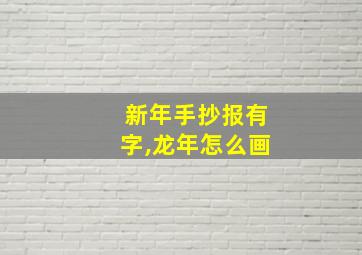 新年手抄报有字,龙年怎么画